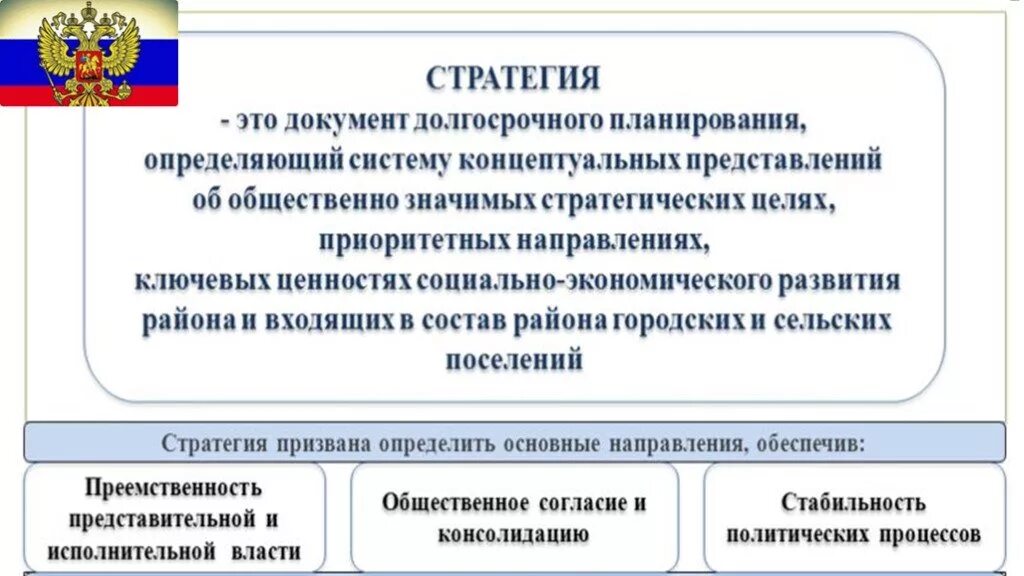 СТРАТЕГИЯ
- это документ долгосрочного планирования, определяющий систему концептуальных представлений об общественно значимых стратегических целях, приоритетных направлениях, ключевых ценностях социально-экономического развития района и входящих в состав района городских и сельских поселений

Стратегия призвана определить основные направления, обеспечив:

Преемственность представительной и исполнительной власти

Общественное согласие и консолидацию

Стабильность политических процессов